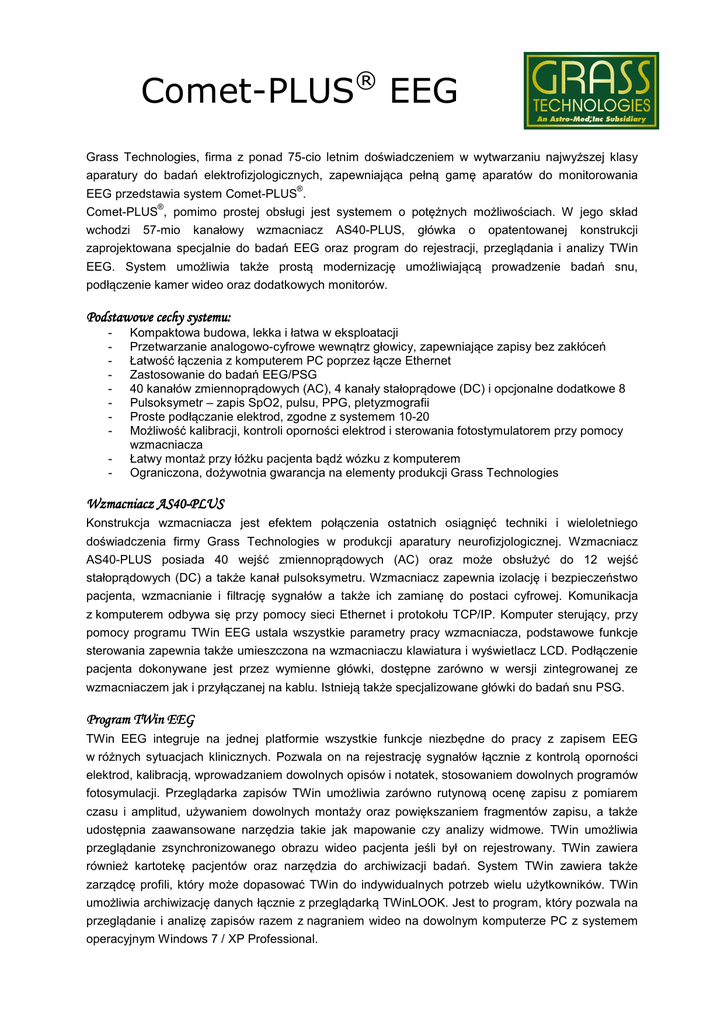 Comet-PLUS® EEG

GRASS TECHNOLOGIES
An Astro-Med, Inc Subsidiary

Grass Technologies, firma z ponad 75-cio letnim doświadczeniem w wytwarzaniu najwyższej klasy aparatury do badań elektrofizjologicznych, zapewniająca pełną gamę aparatów do monitorowania EEG przedstawia system Comet-PLUS®.
Comet-PLUS®, pomimo prostej obsługi jest systemem o potężnych możliwościach. W jego skład wchodzi 57-mio kanałowy wzmacniacz AS40-PLUS, główka o opatentowanej konstrukcji zaprojektowana specjalnie do badań EEG oraz program do rejestracji, przeglądania i analizy TWin EEG. System umożliwia także prostą modernizację umożliwiającą prowadzenie badań snu, podłączenie kamer wideo oraz dodatkowych monitorów.

Podstawowe cechy systemu:
- Kompaktowa budowa, lekka i łatwa w eksploatacji
- Przetwarzanie analogowo-cyfrowe wewnątrz głowicy, zapewniające zapisy bez zakłóceń
- Łatwość łączenia z komputerem PC poprzez łącze Ethernet
- Zastosowanie do badań EEG/PSG
- 40 kanałów zmiennoprądowych (AC), 4 kanały stałoprądowe (DC) i opcjonalne dodatkowe 8
- Pulsoksymetr – zapis SpO2, pulsu, PPG, pletyzmografii
- Proste podłączanie elektrod, zgodne z systemem 10-20
- Możliwość kalibracji, kontroli oporności elektrod i sterowania fotostymulatorem przy pomocy wzmacniacza
- Łatwy montaż przy łóżku pacjenta bądź wózku z komputerem
- Ograniczona, dożywotnia gwarancja na elementy produkcji Grass Technologies

Wzmacniacz AS40-PLUS
Konstrukcja wzmacniacza jest efektem połączenia ostatnich osiągnięć techniki i wieloletniego doświadczenia firmy Grass Technologies w produkcji aparatury neurofizjologicznej. Wzmacniacz AS40-PLUS posiada 40 wejść zmiennoprądowych (AC) oraz może obsłużyć do 12 wejść stałoprądowych (DC) a także kanał pulsoksymetru. Wzmacniacz zapewnia izolację i bezpieczeństwo pacjenta, wzmacnianie i filtrację sygnałów a także ich zamianę do postaci cyfrowej. Komunikacja z komputerem odbywa się przy pomocy sieci Ethernet i protokołu TCP/IP. Komputer sterujący, przy pomocy programu TWin EEG ustala wszystkie parametry pracy wzmacniacza, podstawowe funkcje sterowania zapewnia także umieszczona na wzmacniaczu klawiatura i wyświetlacz LCD. Podłączenie pacjenta dokonywane jest przez wymienne główki, dostępne zarówno w wersji zintegrowanej ze wzmacniaczem jak i przyłączanej na kablu. Istnieją także specjalizowane główki do badań snu PSG.

Program TWin EEG
TWin EEG integruje na jednej platformie wszystkie funkcje niezbędne do pracy z zapisem EEG w różnych sytuacjach klinicznych. Pozwala on na rejestrację sygnałów łącznie z kontrolą oporności elektrod, kalibracją, wprowadzaniem dowolnych opisów i notatek, stosowaniem dowolnych programów fotosymulacji. Przeglądarka zapisów TWin umożliwia zarówno rutynową ocenę zapisu z pomiarem czasu i amplitud, używaniem dowolnych montaży oraz powiększaniem fragmentów zapisu, a także udostępnia zaawansowane narzędzia takie jak mapowanie czy analizy widmowe. TWin umożliwia przeglądanie zsynchronizowanego obrazu wideo pacjenta jeśli był on rejestrowany. TWin zawiera również kartotekę pacjentów oraz narzędzia do archiwizacji badań. System TWin zawiera także zarządcę profili, który może dopasować TWin do indywidualnych potrzeb wielu użytkowników. TWin umożliwia archiwizację danych łącznie z przeglądarką TWinLOOK. Jest to program, który pozwala na przeglądanie i analizę zapisów razem z nagraniem wideo na dowolnym komputerze PC z systemem operacyjnym Windows 7 / XP Professional.